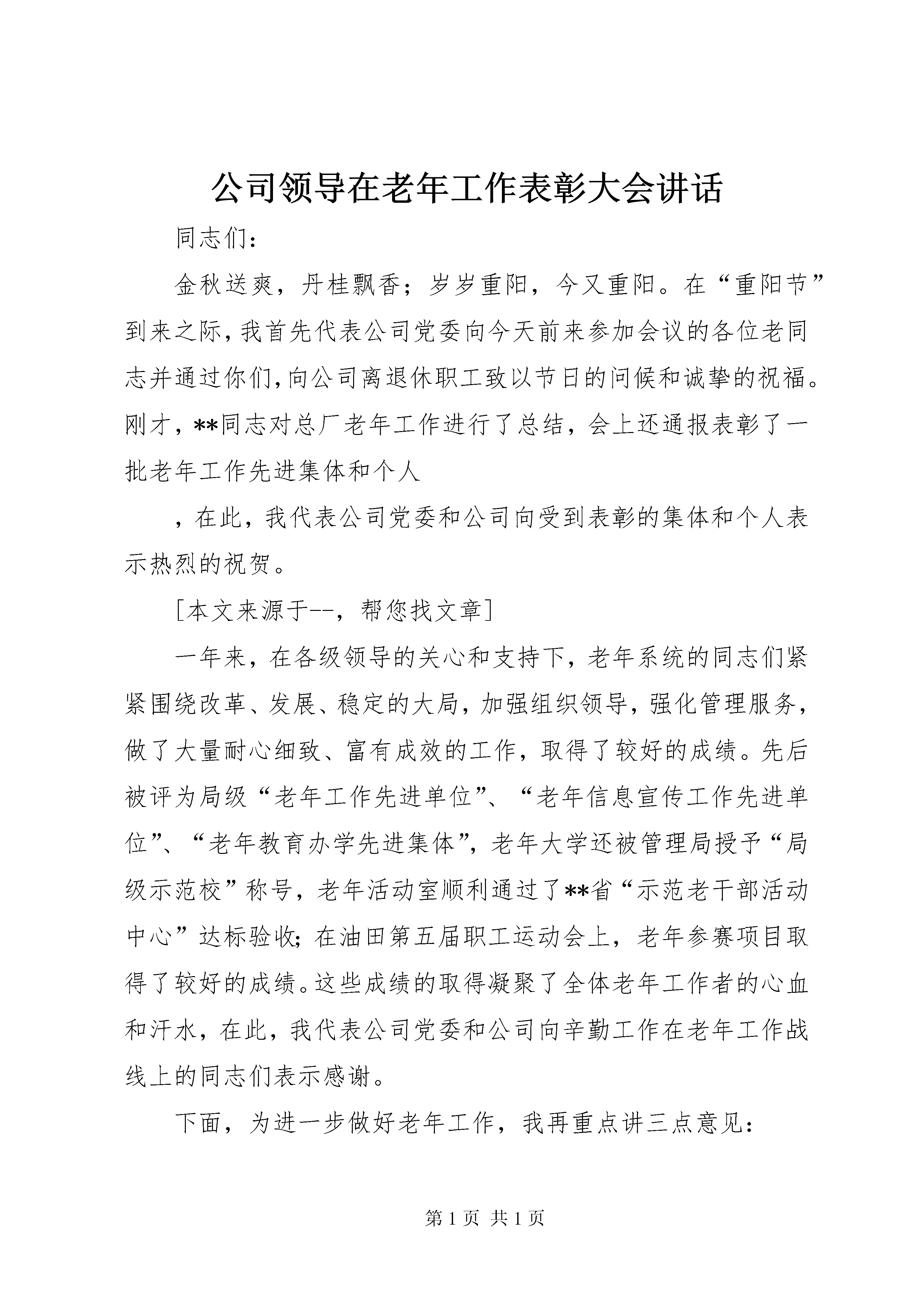 公司领导在老年工作表彰大会讲话

同志们：

金秋送爽，丹桂飘香；岁岁重阳，今又重阳。在“重阳节”到来之际，我首先代表公司党委向今天前来参加会议的各位老同志并通过你们，向公司离退休职工致以节日的问候和诚挚的祝福。刚才，**同志对总厂老年工作进行了总结，会上还通报表彰了一批老年工作先进集体和个人

，在此，我代表公司党委和公司向受到表彰的集体和个人表示热烈的祝贺。

[本文来源于--，帮您找文章]

一年来，在各级领导的关心和支持下，老年系统的同志们紧紧围绕改革、发展、稳定的大局，加强组织领导，强化管理服务，做了大量耐心细致、富有成效的工作，取得了较好的成绩。先后被评为局级“老年工作先进单位”、“老年信息宣传工作先进单位”、“老年教育办学先进集体”，老年大学还被管理局授予“局级示范校”称号，老年活动室顺利通过了**省“示范老干部活动中心”达标验收；在油田第五届职工运动会上，老年参赛项目取得了较好的成绩。这些成绩的取得凝聚了全体老年工作者的心血和汗水，在此，我代表公司党委和公司向辛勤工作在老年工作战线上的同志们表示感谢。

下面，为进一步做好老年工作，我再重点讲三点意见：

第 1 页 共 1 页